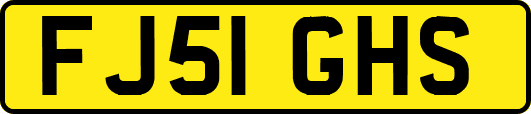 FJ51 GHS